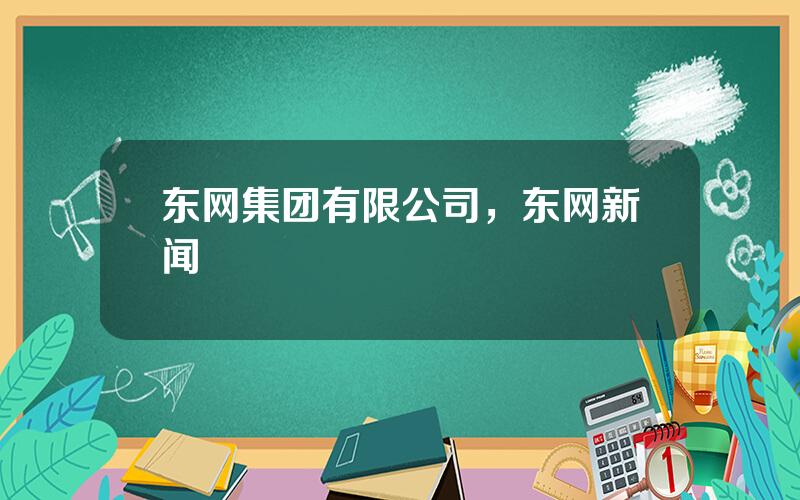 东网集团有限公司，东网新闻